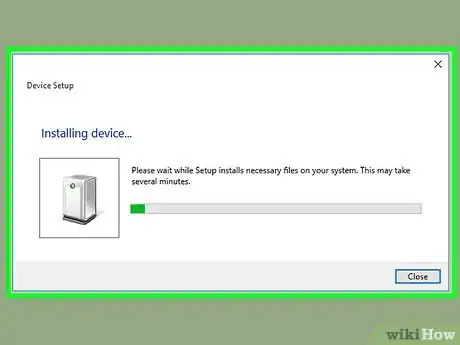 Device Setup

Installing device...

Please wait while Setup installs necessary files on your system. This may take several minutes.

Close

wikiHow